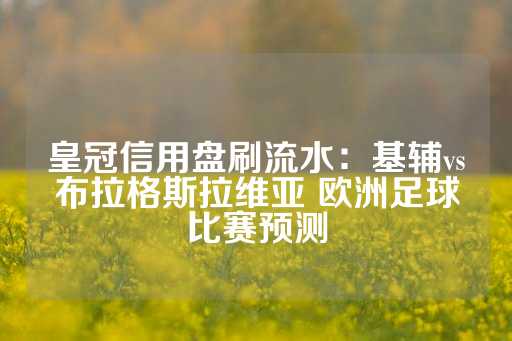 皇冠信用盘刷流水：基辅vs布拉格斯拉维亚 欧洲足球比赛预测